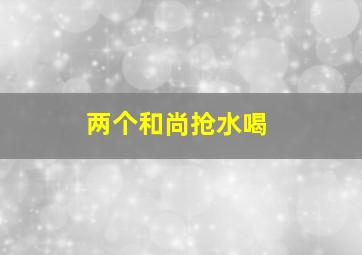 两个和尚抢水喝